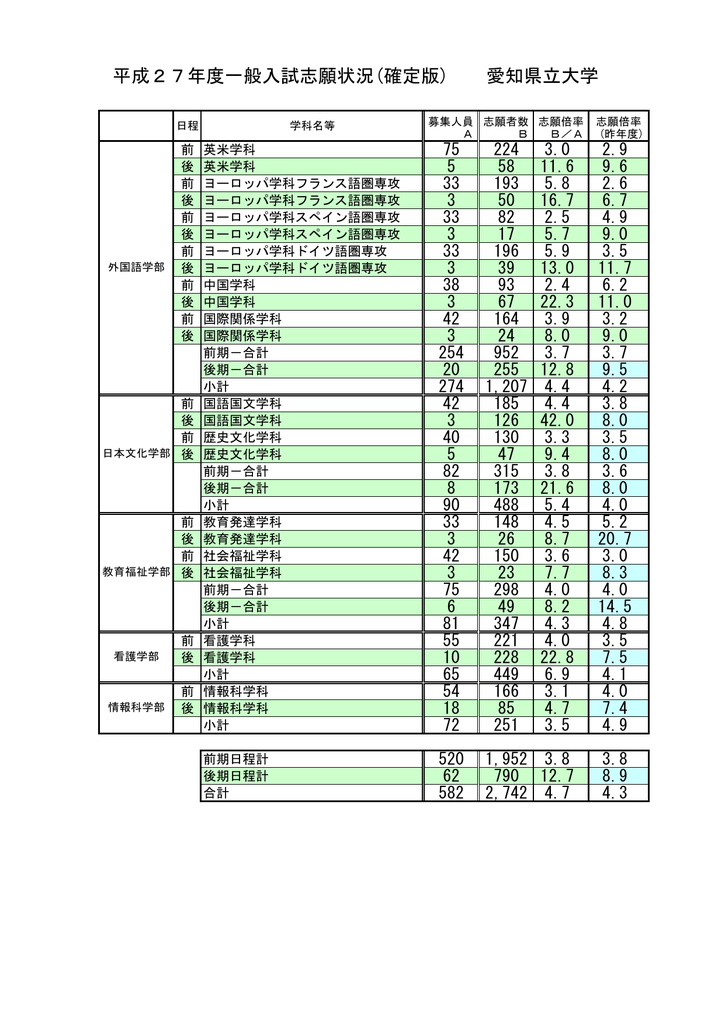 平成２７年度一般入試志願状況(確定版)　　愛知県立大学

| | 日程 | 学科名等 | 募集人員 A | 志願者数 B | 志願倍率 B／A | 志願倍率 (昨年度) |
|---|---|---|---|---|---|---|
| 外国語学部 | 前 | 英米学科 | 75 | 224 | 3.0 | 2.9 |
| | 後 | 英米学科 | 5 | 58 | 11.6 | 9.6 |
| | 前 | ヨーロッパ学科フランス語圏専攻 | 33 | 193 | 5.8 | 2.6 |
| | 後 | ヨーロッパ学科フランス語圏専攻 | 3 | 50 | 16.7 | 6.7 |
| | 前 | ヨーロッパ学科スペイン語圏専攻 | 33 | 82 | 2.5 | 4.9 |
| | 後 | ヨーロッパ学科スペイン語圏専攻 | 3 | 17 | 5.7 | 9.0 |
| | 前 | ヨーロッパ学科ドイツ語圏専攻 | 33 | 196 | 5.9 | 3.5 |
| | 後 | ヨーロッパ学科ドイツ語圏専攻 | 3 | 39 | 13.0 | 11.7 |
| | 前 | 中国学科 | 38 | 93 | 2.4 | 6.2 |
| | 後 | 中国学科 | 3 | 67 | 22.3 | 11.0 |
| | 前 | 国際関係学科 | 42 | 164 | 3.9 | 3.2 |
| | 後 | 国際関係学科 | 3 | 24 | 8.0 | 9.0 |
| | | 前期－合計 | 254 | 952 | 3.7 | 3.7 |
| | | 後期－合計 | 20 | 255 | 12.8 | 9.5 |
| | | 小計 | 274 | 1,207 | 4.4 | 4.2 |
| 日本文化学部 | 前 | 国語国文学科 | 42 | 185 | 4.4 | 3.8 |
| | 後 | 国語国文学科 | 3 | 126 | 42.0 | 8.0 |
| | 前 | 歴史文化学科 | 40 | 130 | 3.3 | 3.5 |
| | 後 | 歴史文化学科 | 5 | 47 | 9.4 | 8.0 |
| | | 前期－合計 | 82 | 315 | 3.8 | 3.6 |
| | | 後期－合計 | 8 | 173 | 21.6 | 8.0 |
| | | 小計 | 90 | 488 | 5.4 | 4.0 |
| 教育福祉学部 | 前 | 教育発達学科 | 33 | 148 | 4.5 | 5.2 |
| | 後 | 教育発達学科 | 3 | 26 | 8.7 | 20.7 |
| | 前 | 社会福祉学科 | 42 | 150 | 3.6 | 3.0 |
| | 後 | 社会福祉学科 | 3 | 23 | 7.7 | 8.3 |
| | | 前期－合計 | 75 | 298 | 4.0 | 4.0 |
| | | 後期－合計 | 6 | 49 | 8.2 | 14.5 |
| | | 小計 | 81 | 347 | 4.3 | 4.8 |
| 看護学部 | 前 | 看護学科 | 55 | 221 | 4.0 | 3.5 |
| | 後 | 看護学科 | 10 | 228 | 22.8 | 7.5 |
| | | 小計 | 65 | 449 | 6.9 | 4.1 |
| 情報科学部 | 前 | 情報科学科 | 54 | 166 | 3.1 | 4.0 |
| | 後 | 情報科学科 | 18 | 85 | 4.7 | 7.4 |
| | | 小計 | 72 | 251 | 3.5 | 4.9 |

| | | | | |
|---|---|---|---|---|
| 前期日程計 | 520 | 1,952 | 3.8 | 3.8 |
| 後期日程計 | 62 | 790 | 12.7 | 8.9 |
| 合計 | 582 | 2,742 | 4.7 | 4.3 |